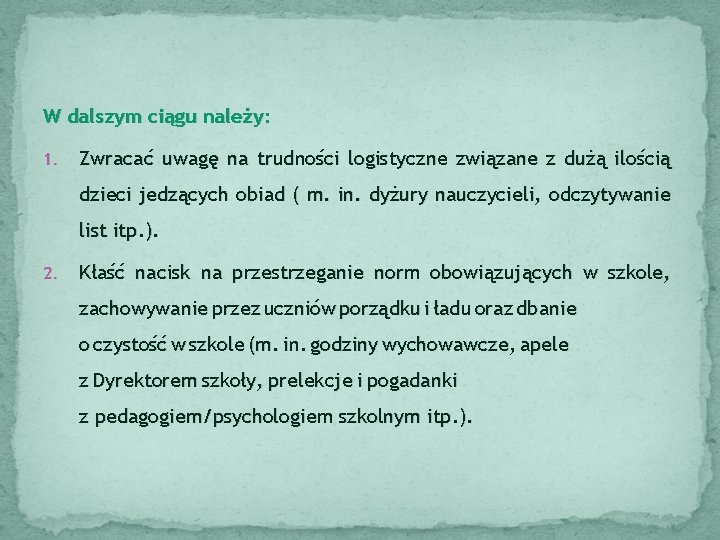 W dalszym ciągu należy:

1. Zwracać uwagę na trudności logistyczne związane z dużą ilością dzieci jedzących obiad ( m. in. dyżury nauczycieli, odczytywanie list itp.).

2. Kłaść nacisk na przestrzeganie norm obowiązujących w szkole, zachowywanie przez uczniów porządku i ładu oraz dbanie o czystość w szkole (m. in. godziny wychowawcze, apele z Dyrektorem szkoły, prelekcje i pogadanki z pedagogiem/psychologiem szkolnym itp.).